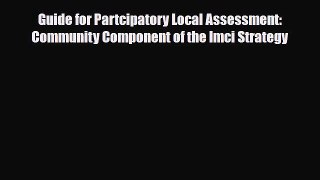 Guide for Partcipatory Local Assessment: Community Component of the Imci Strategy